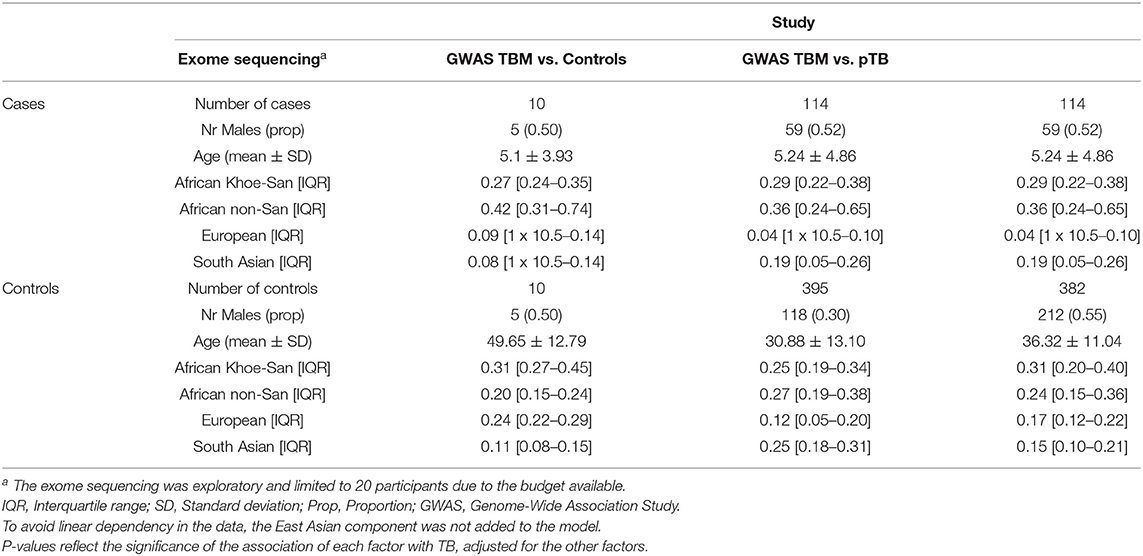 | | | Study | | |
|---|---|---|---|---|
| | Exome sequencing$^a$ | GWAS TBM vs. Controls | GWAS TBM vs. pTB | |
| Cases | Number of cases | 10 | 114 | 114 |
| | Nr Males (prop) | 5 (0.50) | 59 (0.52) | 59 (0.52) |
| | Age (mean ± SD) | 5.1 ± 3.93 | 5.24 ± 4.86 | 5.24 ± 4.86 |
| | African Khoe-San [IQR] | 0.27 [0.24–0.35] | 0.29 [0.22–0.38] | 0.29 [0.22–0.38] |
| | African non-San [IQR] | 0.42 [0.31–0.74] | 0.36 [0.24–0.65] | 0.36 [0.24–0.65] |
| | European [IQR] | 0.09 [1 x 10.5–0.14] | 0.04 [1 x 10.5–0.10] | 0.04 [1 x 10.5–0.10] |
| | South Asian [IQR] | 0.08 [1 x 10.5–0.14] | 0.19 [0.05–0.26] | 0.19 [0.05–0.26] |
| Controls | Number of controls | 10 | 395 | 382 |
| | Nr Males (prop) | 5 (0.50) | 118 (0.30) | 212 (0.55) |
| | Age (mean ± SD) | 49.65 ± 12.79 | 30.88 ± 13.10 | 36.32 ± 11.04 |
| | African Khoe-San [IQR] | 0.31 [0.27–0.45] | 0.25 [0.19–0.34] | 0.31 [0.20–0.40] |
| | African non-San [IQR] | 0.20 [0.15–0.24] | 0.27 [0.19–0.38] | 0.24 [0.15–0.36] |
| | European [IQR] | 0.24 [0.22–0.29] | 0.12 [0.05–0.20] | 0.17 [0.12–0.22] |
| | South Asian [IQR] | 0.11 [0.08–0.15] | 0.25 [0.18–0.31] | 0.15 [0.10–0.21] |

$^a$ The exome sequencing was exploratory and limited to 20 participants due to the budget available.
IQR, Interquartile range; SD, Standard deviation; Prop, Proportion; GWAS, Genome-Wide Association Study.
To avoid linear dependency in the data, the East Asian component was not added to the model.
P-values reflect the significance of the association of each factor with TB, adjusted for the other factors.